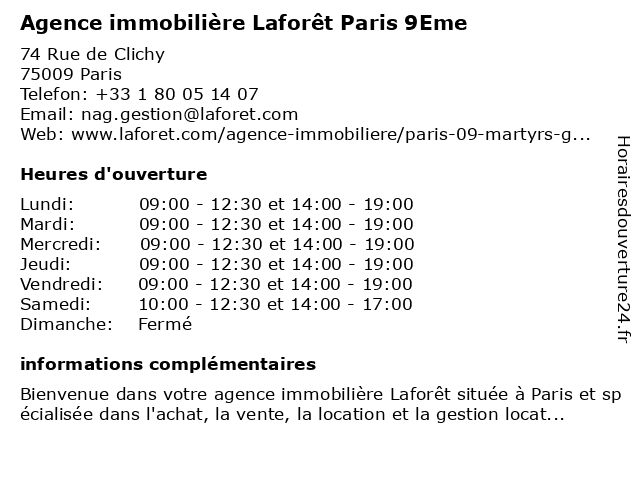 Agence immobilière Laforêt Paris 9Eme

74 Rue de Clichy
75009 Paris
Telefon: +33 1 80 05 14 07
Email: nag.gestion@laforet.com
Web: www.laforet.com/agence-immobiliere/paris-09-martyrs-g...

Heures d'ouverture

| | |
|---|---|
| Lundi: | 09:00 - 12:30 et 14:00 - 19:00 |
| Mardi: | 09:00 - 12:30 et 14:00 - 19:00 |
| Mercredi: | 09:00 - 12:30 et 14:00 - 19:00 |
| Jeudi: | 09:00 - 12:30 et 14:00 - 19:00 |
| Vendredi: | 09:00 - 12:30 et 14:00 - 19:00 |
| Samedi: | 10:00 - 12:30 et 14:00 - 17:00 |
| Dimanche: | Fermé |

informations complémentaires

Bienvenue dans votre agence immobilière Laforêt située à Paris et sp écialisée dans l'achat, la vente, la location et la gestion locat...

Horairesdouverture24.fr